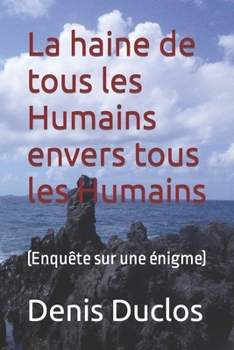 La haine de tous les Humains envers tous les Humains

(Enquête sur une énigme)

Denis Duclos